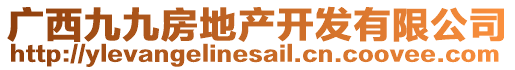 广西九九房地产开发有限公司
http://ylevangelinesail.cn.coovee.com